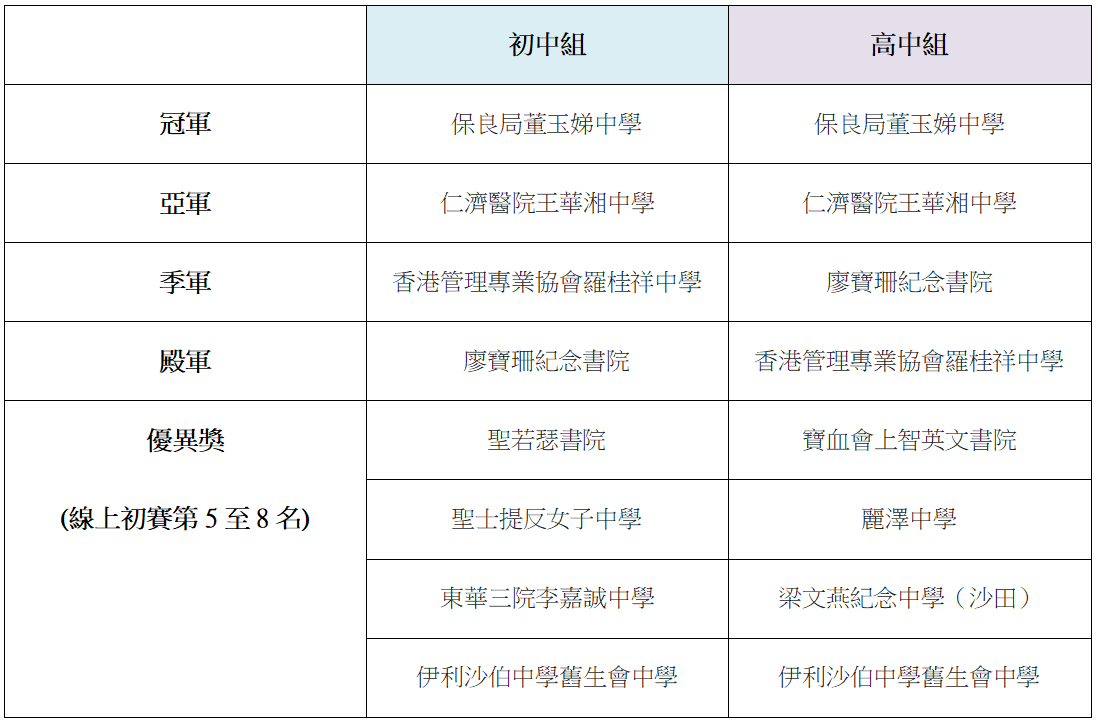 | | 初中組 | 高中組 |
|---|---|---|
| 冠軍 | 保良局董玉娣中學 | 保良局董玉娣中學 |
| 亞軍 | 仁濟醫院王華湘中學 | 仁濟醫院王華湘中學 |
| 季軍 | 香港管理專業協會羅桂祥中學 | 廖寶珊紀念書院 |
| 殿軍 | 廖寶珊紀念書院 | 香港管理專業協會羅桂祥中學 |
| 優異獎 (線上初賽第 5 至 8 名) | 聖若瑟書院 | 寶血會上智英文書院 |
| | 聖士提反女子中學 | 麗澤中學 |
| | 東華三院李嘉誠中學 | 梁文燕紀念中學（沙田） |
| | 伊利沙伯中學舊生會中學 | 伊利沙伯中學舊生會中學 |